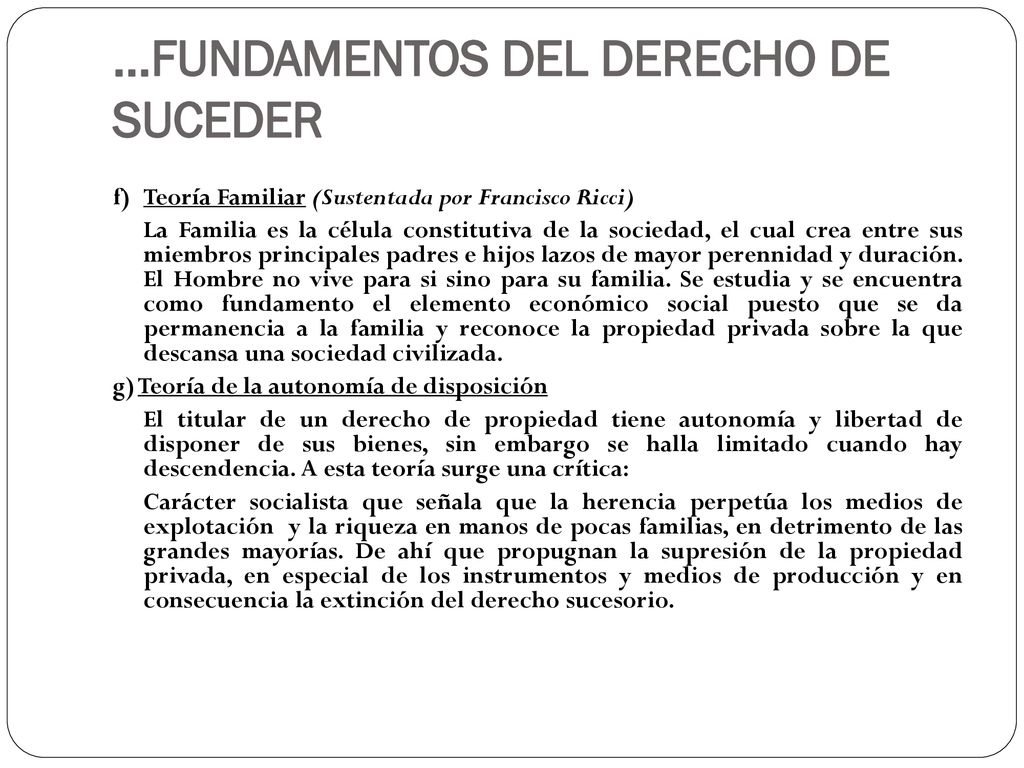 …FUNDAMENTOS DEL DERECHO DE SUCEDER

f) Teoría Familiar (Sustentada por Francisco Ricci)

La Familia es la célula constitutiva de la sociedad, el cual crea entre sus miembros principales padres e hijos lazos de mayor perennidad y duración. El Hombre no vive para si sino para su familia. Se estudia y se encuentra como fundamento el elemento económico social puesto que se da permanencia a la familia y reconoce la propiedad privada sobre la que descansa una sociedad civilizada.

g) Teoría de la autonomía de disposición

El titular de un derecho de propiedad tiene autonomía y libertad de disponer de sus bienes, sin embargo se halla limitado cuando hay descendencia. A esta teoría surge una crítica:

Carácter socialista que señala que la herencia perpetúa los medios de explotación y la riqueza en manos de pocas familias, en detrimento de las grandes mayorías. De ahí que propugnan la supresión de la propiedad privada, en especial de los instrumentos y medios de producción y en consecuencia la extinción del derecho sucesorio.